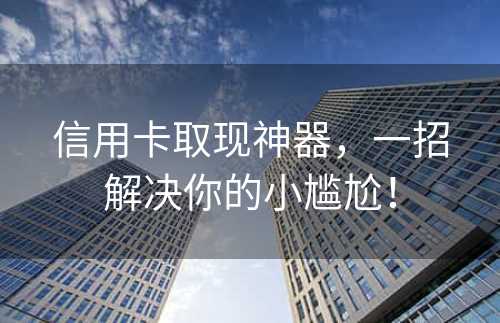 信用卡取现神器，一招解决你的小尴尬！